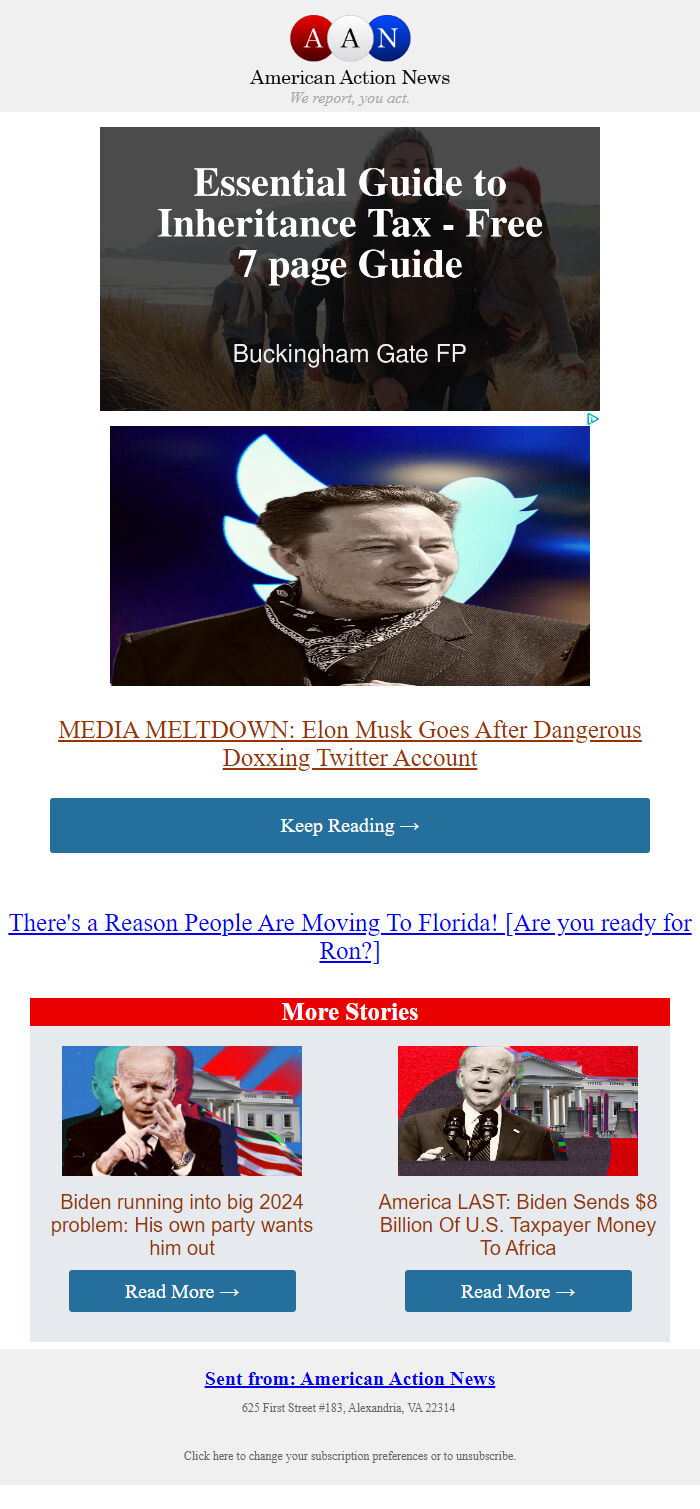 A A N

American Action News

We report, you act.

Essential Guide to Inheritance Tax - Free 7 page Guide

Buckingham Gate FP

MEDIA MELTDOWN: Elon Musk Goes After Dangerous Doxxing Twitter Account

Keep Reading →

There's a Reason People Are Moving To Florida! [Are you ready for Ron?]

More Stories

Biden running into big 2024 problem: His own party wants him out

Read More →

America LAST: Biden Sends $8 Billion Of U.S. Taxpayer Money To Africa

Read More →

Sent from: American Action News

625 First Street #183, Alexandria, VA 22314

Click here to change your subscription preferences or to unsubscribe.